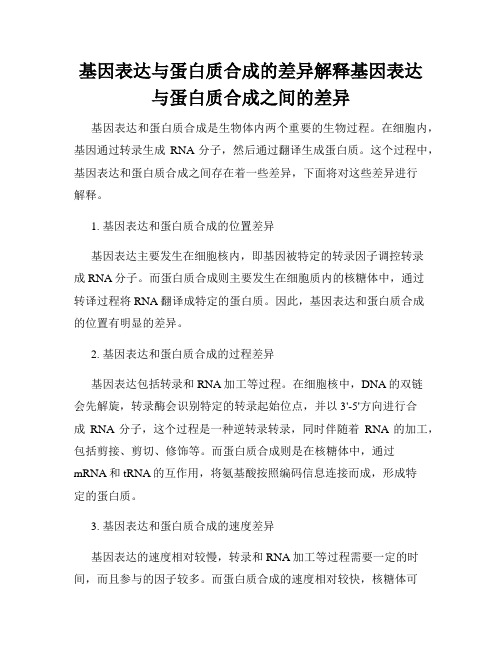 基因表达与蛋白质合成的差异解释基因表达与蛋白质合成之间的差异

基因表达和蛋白质合成是生物体内两个重要的生物过程。在细胞内，基因通过转录生成 RNA 分子，然后通过翻译生成蛋白质。这个过程中，基因表达和蛋白质合成之间存在着一些差异，下面将对这些差异进行解释。

1. 基因表达和蛋白质合成的位置差异

基因表达主要发生在细胞核内，即基因被特定的转录因子调控转录成 RNA 分子。而蛋白质合成则主要发生在细胞质内的核糖体中，通过转译过程将 RNA 翻译成特定的蛋白质。因此，基因表达和蛋白质合成的位置有明显的差异。

2. 基因表达和蛋白质合成的过程差异

基因表达包括转录和 RNA 加工等过程。在细胞核中，DNA 的双链会先解旋，转录酶会识别特定的转录起始位点，并以 3'-5'方向进行合成 RNA 分子，这个过程是一种逆转录转录，同时伴随着 RNA 的加工，包括剪接、剪切、修饰等。而蛋白质合成则是在核糖体中，通过 mRNA 和 tRNA 的互作用，将氨基酸按照编码信息连接而成，形成特定的蛋白质。

3. 基因表达和蛋白质合成的速度差异

基因表达的速度相对较慢，转录和 RNA 加工等过程需要一定的时间，而且参与的因子较多。而蛋白质合成的速度相对较快，核糖体可